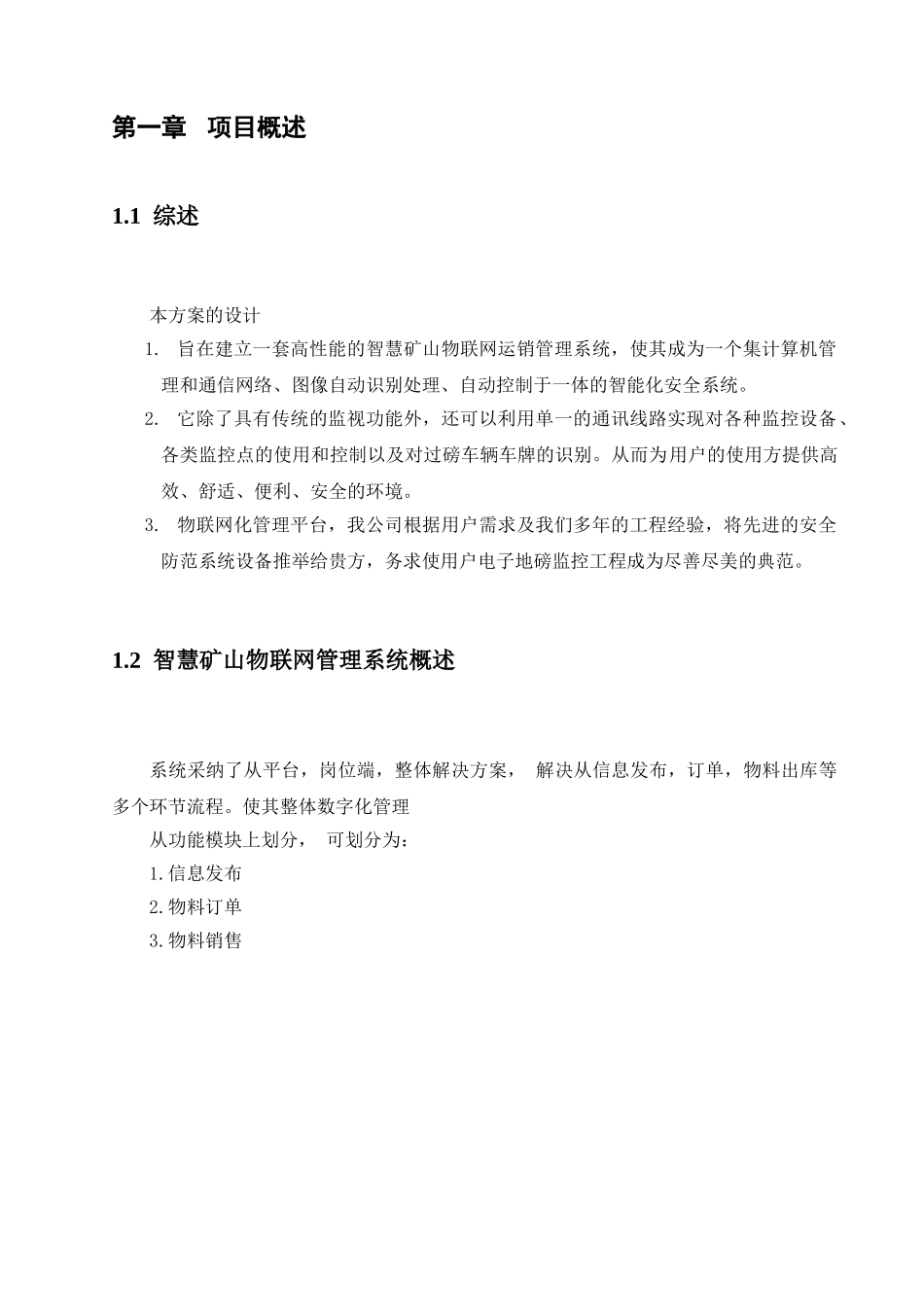 第一章 项目概述

1.1 综述

本方案的设计

1. 旨在建立一套高性能的智慧矿山物联网运销管理系统，使其成为一个集计算机管理和通信网络、图像自动识别处理、自动控制于一体的智能化安全系统。

2. 它除了具有传统的监视功能外，还可以利用单一的通讯线路实现对各种监控设备、各类监控点的使用和控制以及对过磅车辆车牌的识别。从而为用户的使用方提供高效、舒适、便利、安全的环境。

3. 物联网化管理平台，我公司根据用户需求及我们多年的工程经验，将先进的安全防范系统设备推举给贵方，务求使用户电子地磅监控工程成为尽善尽美的典范。

1.2 智慧矿山物联网管理系统概述

系统采纳了从平台，岗位端，整体解决方案， 解决从信息发布，订单，物料出库等多个环节流程。使其整体数字化管理

从功能模块上划分， 可划分为：

1.信息发布

2.物料订单

3.物料销售